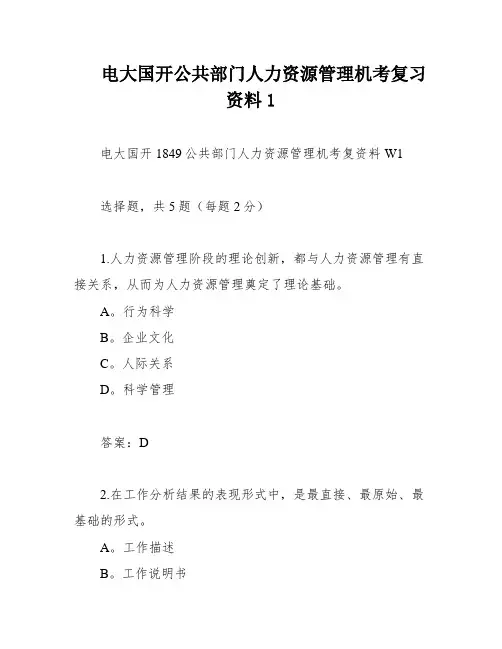 电大国开公共部门人力资源管理机考复习资料 1

电大国开 1849 公共部门人力资源管理机考复资料 W1

选择题，共 5 题（每题 2 分）

1.人力资源管理阶段的理论创新，都与人力资源管理有直接关系，从而为人力资源管理奠定了理论基础。

A。行为科学

B。企业文化

C。人际关系

D。科学管理

答案：D

2.在工作分析结果的表现形式中，是最直接、最原始、最基础的形式。

A。工作描述

B。工作说明书